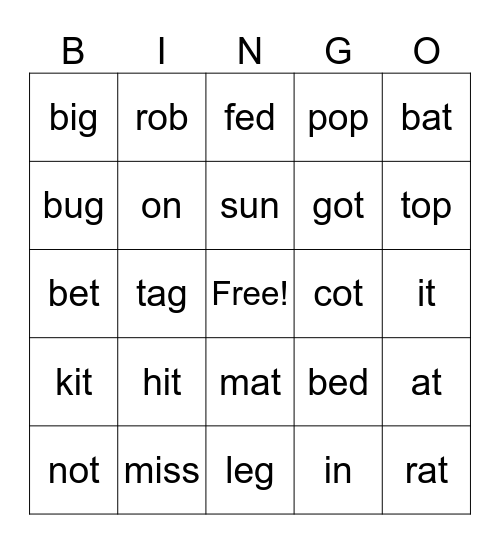 | B | I | N | G | O |
|---|---|---|---|---|
| big | rob | fed | pop | bat |
| bug | on | sun | got | top |
| bet | tag | Free! | cot | it |
| kit | hit | mat | bed | at |
| not | miss | leg | in | rat |